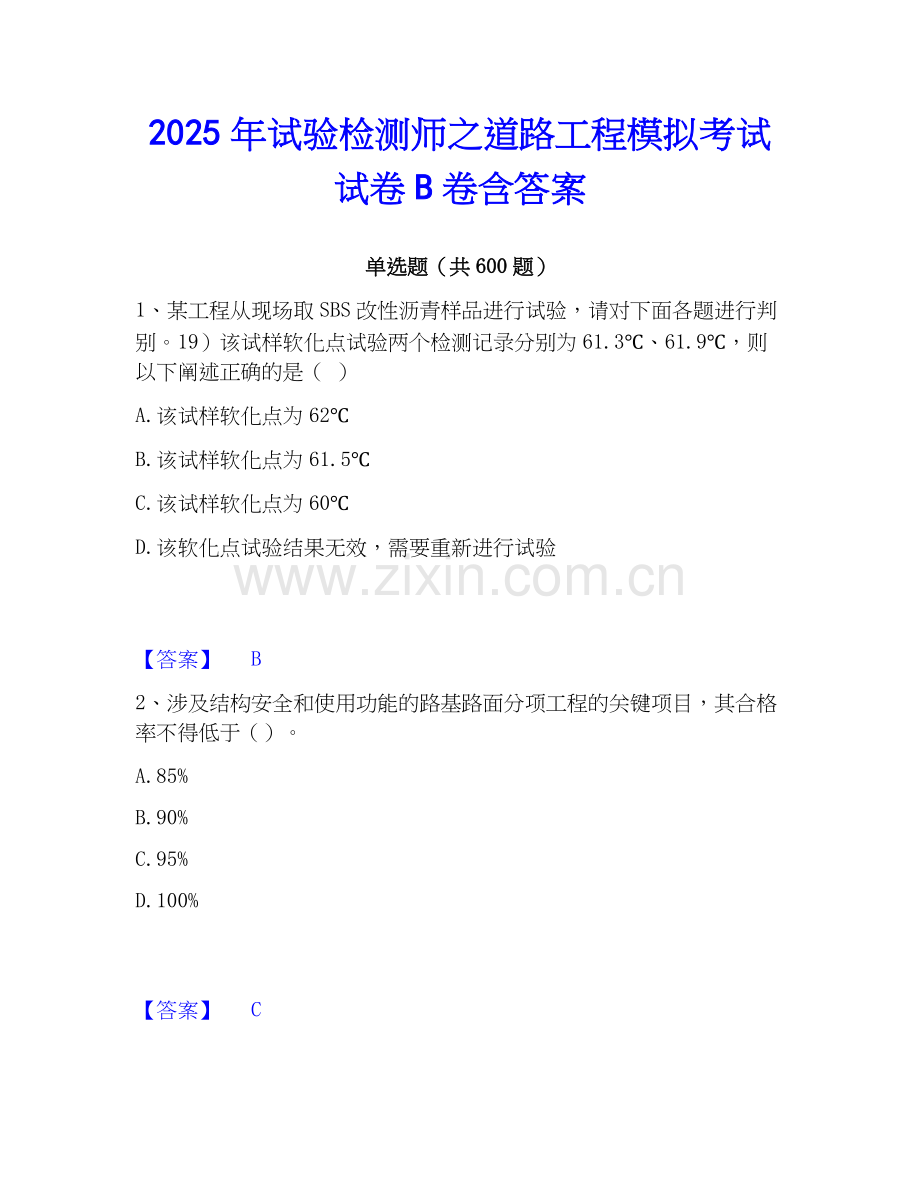 2025年试验检测师之道路工程模拟考试试卷B卷含答案

单选题（共600题）

1、某工程从现场取SBS改性沥青样品进行试验，请对下面各题进行判别。19）该试样软化点试验两个检测记录分别为61.3℃、61.9℃，则以下阐述正确的是（ ）

A.该试样软化点为62℃

B.该试样软化点为61.5℃

C.该试样软化点为60℃

D.该软化点试验结果无效，需要重新进行试验

【答案】 B

2、涉及结构安全和使用功能的路基路面分项工程的关键项目，其合格率不得低于（ ）。

A.85%

B.90%

C.95%

D.100%

【答案】 C

www.zixin.com.cn